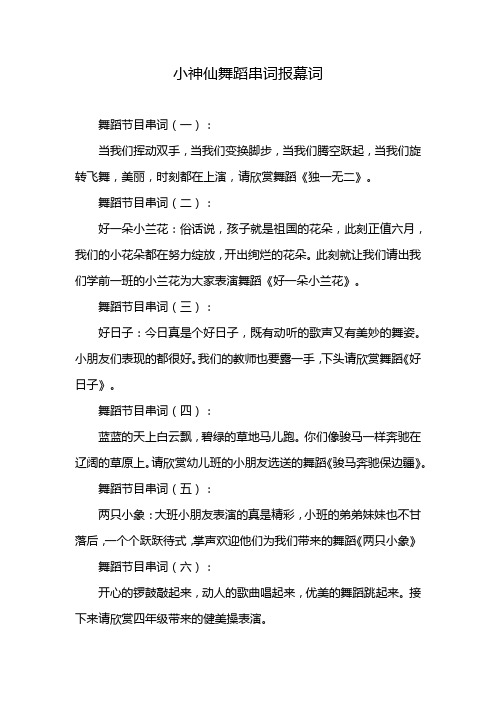 小神仙舞蹈串词报幕词

舞蹈节目串词（一）：

当我们挥动双手，当我们变换脚步，当我们腾空跃起，当我们旋转飞舞，美丽，时刻都在上演，请欣赏舞蹈《独一无二》。

舞蹈节目串词（二）：

好一朵小兰花：俗话说，孩子就是祖国的花朵，此刻正值六月，我们的小花朵都在努力绽放，开出绚烂的花朵。此刻就让我们请出我们学前一班的小兰花为大家表演舞蹈《好一朵小兰花》。

舞蹈节目串词（三）：

好日子：今日真是个好日子，既有动听的歌声又有美妙的舞姿。小朋友们表现的都很好。我们的教师也要露一手，下头请欣赏舞蹈《好日子》。

舞蹈节目串词（四）：

蓝蓝的天上白云飘，碧绿的草地马儿跑。你们像骏马一样奔驰在辽阔的草原上。请欣赏幼儿班的小朋友选送的舞蹈《骏马奔驰保边疆》。

舞蹈节目串词（五）：

两只小象：大班小朋友表演的真是精彩，小班的弟弟妹妹也不甘落后，一个个跃跃待式，掌声欢迎他们为我们带来的舞蹈《两只小象》

舞蹈节目串词（六）：

开心的锣鼓敲起来，动人的歌曲唱起来，优美的舞蹈跳起来。接下来请欣赏四年级带来的健美操表演。